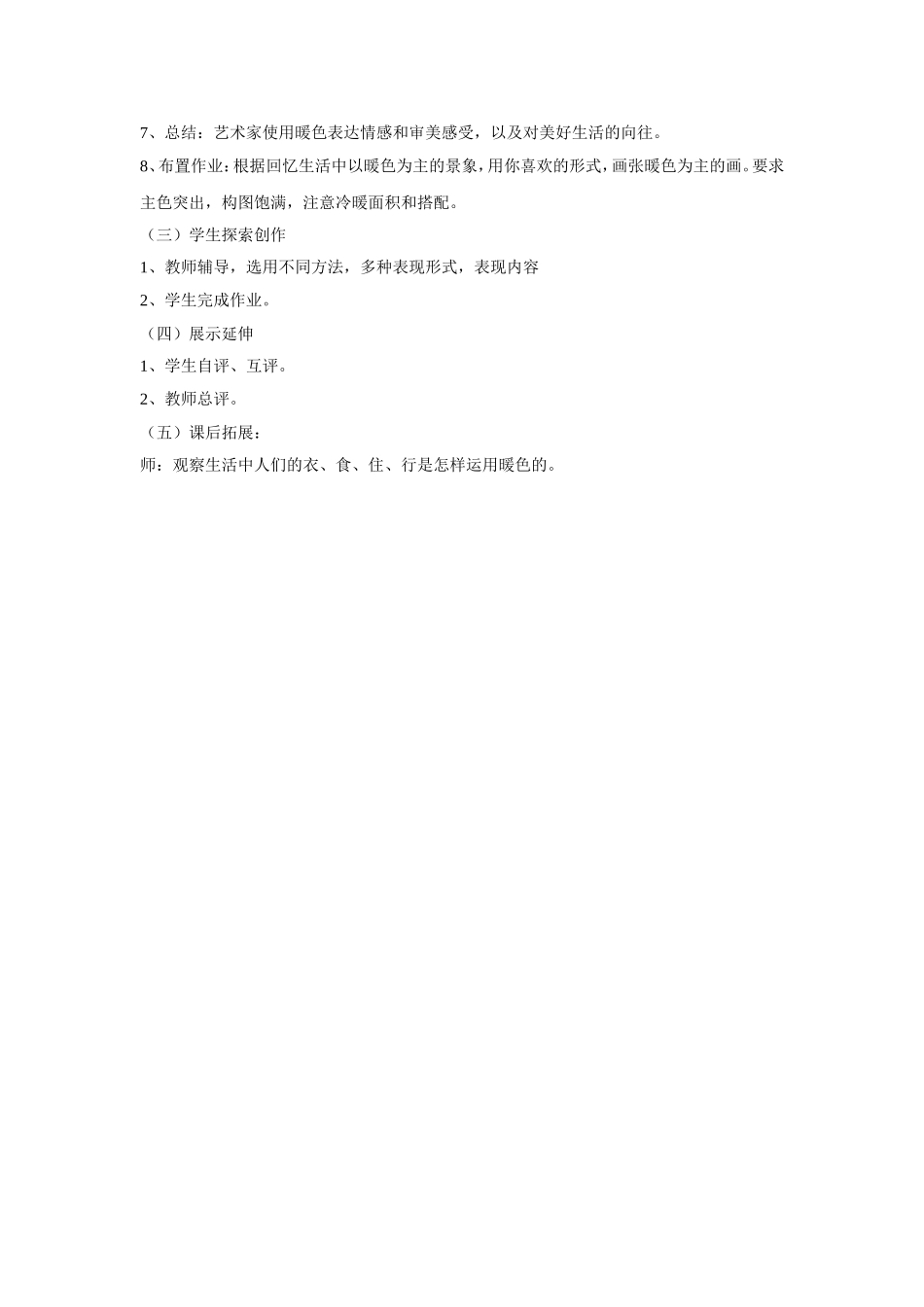 7、总结：艺术家使用暖色表达情感和审美感受，以及对美好生活的向往。

8、布置作业：根据回忆生活中以暖色为主的景象，用你喜欢的形式，画张暖色为主的画。要求主色突出，构图饱满，注意冷暖面积和搭配。

（三）学生探索创作

1、教师辅导，选用不同方法，多种表现形式，表现内容

2、学生完成作业。

（四）展示延伸

1、学生自评、互评。

2、教师总评。

（五）课后拓展：

师：观察生活中人们的衣、食、住、行是怎样运用暖色的。